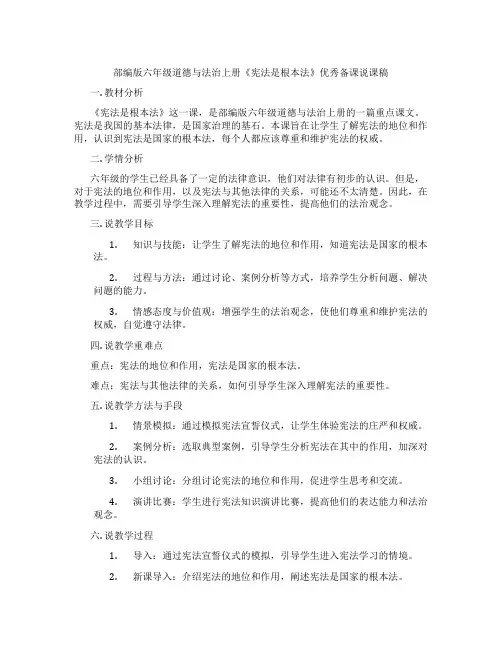 部编版六年级道德与法治上册《宪法是根本法》优秀备课说课稿

一. 教材分析

《宪法是根本法》这一课，是部编版六年级道德与法治上册的一篇重点课文。宪法是我国的基本法律，是国家治理的基石。本课旨在让学生了解宪法的地位和作用，认识到宪法是国家的根本法，每个人都应该尊重和维护宪法的权威。

二. 学情分析

六年级的学生已经具备了一定的法律意识，他们对法律有初步的认识。但是，对于宪法的地位和作用，以及宪法与其他法律的关系，可能还不太清楚。因此，在教学过程中，需要引导学生深入理解宪法的重要性，提高他们的法治观念。

三. 说教学目标

1. 知识与技能：让学生了解宪法的地位和作用，知道宪法是国家的根本法。

2. 过程与方法：通过讨论、案例分析等方式，培养学生分析问题、解决问题的能力。

3. 情感态度与价值观：增强学生的法治观念，使他们尊重和维护宪法的权威，自觉遵守法律。

四. 说教学重难点

重点：宪法的地位和作用，宪法是国家的根本法。

难点：宪法与其他法律的关系，如何引导学生深入理解宪法的重要性。

五. 说教学方法与手段

1. 情景模拟：通过模拟宪法宣誓仪式，让学生体验宪法的庄严和权威。

2. 案例分析：选取典型案例，引导学生分析宪法在其中的作用，加深对宪法的认识。

3. 小组讨论：分组讨论宪法的地位和作用，促进学生思考和交流。

4. 演讲比赛：学生进行宪法知识演讲比赛，提高他们的表达能力和法治观念。

六. 说教学过程

1. 导入：通过宪法宣誓仪式的模拟，引导学生进入宪法学习的情境。

2. 新课导入：介绍宪法的地位和作用，阐述宪法是国家的根本法。